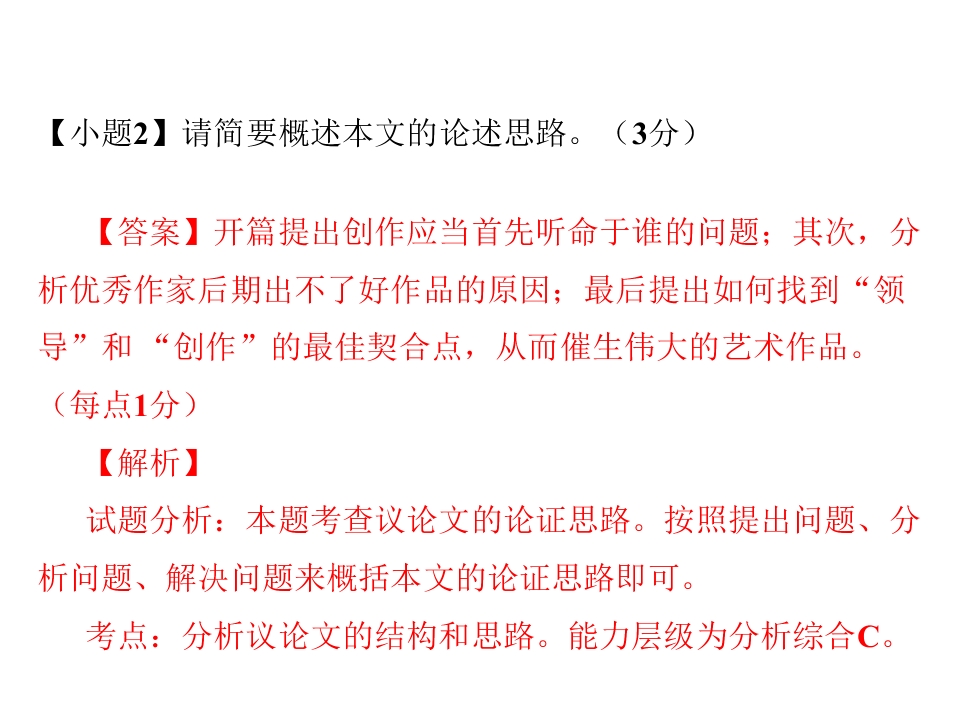 【小题2】请简要概述本文的论述思路。（3分）

【答案】开篇提出创作应当首先听命于谁的问题；其次，分析优秀作家后期出不了好作品的原因；最后提出如何找到“领导”和“创作”的最佳契合点，从而催生伟大的艺术作品。（每点1分）

【解析】

试题分析：本题考查议论文的论证思路。按照提出问题、分析问题、解决问题来概括本文的论证思路即可。

考点：分析议论文的结构和思路。能力层级为分析综合C。